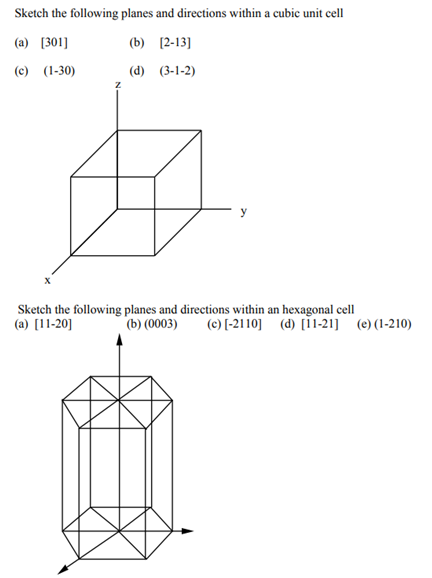 Sketch the following planes and directions within a cubic unit cell

(a) [301]  (b) [2-13]

(c) (1-30)  (d) (3-1-2)

z

y

x

Sketch the following planes and directions within an hexagonal cell

(a) [11-20]  (b) (0003)  (c) [-2110]  (d) [11-21]  (e) (1-210)